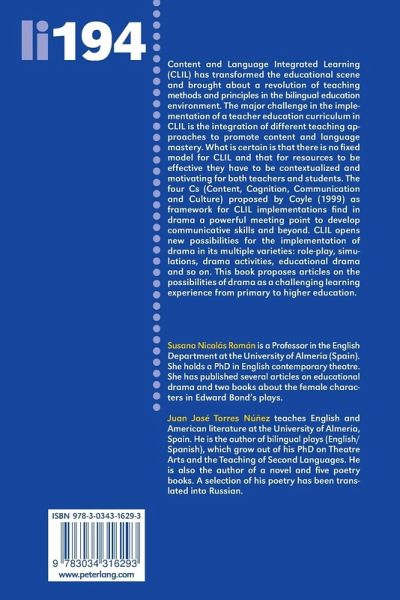 li194

Content and Language Integrated Learning (CLIL) has transformed the educational scene and brought about a revolution of teaching methods and principles in the bilingual education environment. The major challenge in the implementation of a teacher education curriculum in CLIL is the integration of different teaching approaches to promote content and language mastery. What is certain is that there is no fixed model for CLIL and that for resources to be effective they have to be contextualized and motivating for both teachers and students. The four Cs (Content, Cognition, Communication and Culture) proposed by Coyle (1999) as framework for CLIL implementations find in drama a powerful meeting point to develop communicative skills and beyond. CLIL opens new possibilities for the implementation of drama in its multiple varieties: role-play, simulations, drama activities, educational drama and so on. This book proposes articles on the possibilities of drama as a challenging learning experience from primary to higher education.

Susana Nicolás Román is a Professor in the English Department at the University of Almeria (Spain). She holds a PhD in English contemporary theatre. She has published several articles on educational drama and two books about the female characters in Edward Bond's plays.

Juan José Torres Núñez teaches English and American literature at the University of Almeria, Spain. He is the author of bilingual plays (English/Spanish), which grow out of his PhD on Theatre Arts and the Teaching of Second Languages. He is also the author of a novel and five poetry books. A selection of his poetry has been translated into Russian.

ISBN 978-3-0343-1629-3

9 783034 316293

www.peterlang.com